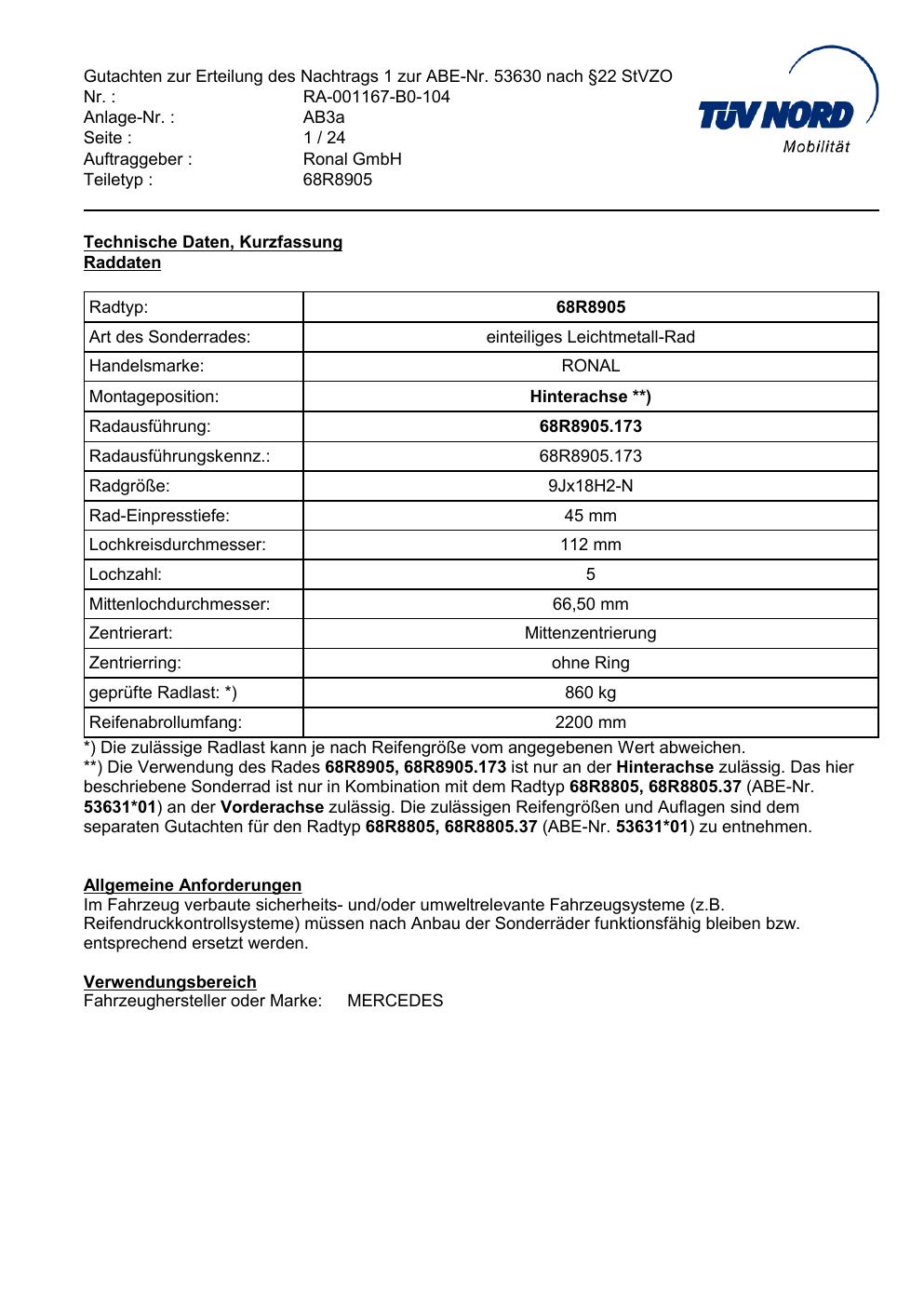 Gutachten zur Erteilung des Nachtrags 1 zur ABE-Nr. 53630 nach §22 StVZO
Nr. : RA-001167-B0-104
Anlage-Nr. : AB3a
Seite : 1 / 24
Auftraggeber : Ronal GmbH
Teiletyp : 68R8905

TÜV NORD
Mobilität

Technische Daten, Kurzfassung
Raddaten

| Radtyp: | 68R8905 |
|---|---|
| Art des Sonderrades: | einteiliges Leichtmetall-Rad |
| Handelsmarke: | RONAL |
| Montageposition: | Hinterachse **) |
| Radausführung: | 68R8905.173 |
| Radausführungskennz.: | 68R8905.173 |
| Radgröße: | 9Jx18H2-N |
| Rad-Einpresstiefe: | 45 mm |
| Lochkreisdurchmesser: | 112 mm |
| Lochzahl: | 5 |
| Mittenlochdurchmesser: | 66,50 mm |
| Zentrierart: | Mittenzentrierung |
| Zentrierring: | ohne Ring |
| geprüfte Radlast: *) | 860 kg |
| Reifenabrollumfang: | 2200 mm |

*) Die zulässige Radlast kann je nach Reifengröße vom angegebenen Wert abweichen.
**) Die Verwendung des Rades 68R8905, 68R8905.173 ist nur an der Hinterachse zulässig. Das hier beschriebene Sonderrad ist nur in Kombination mit dem Radtyp 68R8805, 68R8805.37 (ABE-Nr. 53631*01) an der Vorderachse zulässig. Die zulässigen Reifengrößen und Auflagen sind dem separaten Gutachten für den Radtyp 68R8805, 68R8805.37 (ABE-Nr. 53631*01) zu entnehmen.

Allgemeine Anforderungen
Im Fahrzeug verbaute sicherheits- und/oder umweltrelevante Fahrzeugsysteme (z.B. Reifendruckkontrollsysteme) müssen nach Anbau der Sonderräder funktionsfähig bleiben bzw. entsprechend ersetzt werden.

Verwendungsbereich
Fahrzeughersteller oder Marke: MERCEDES